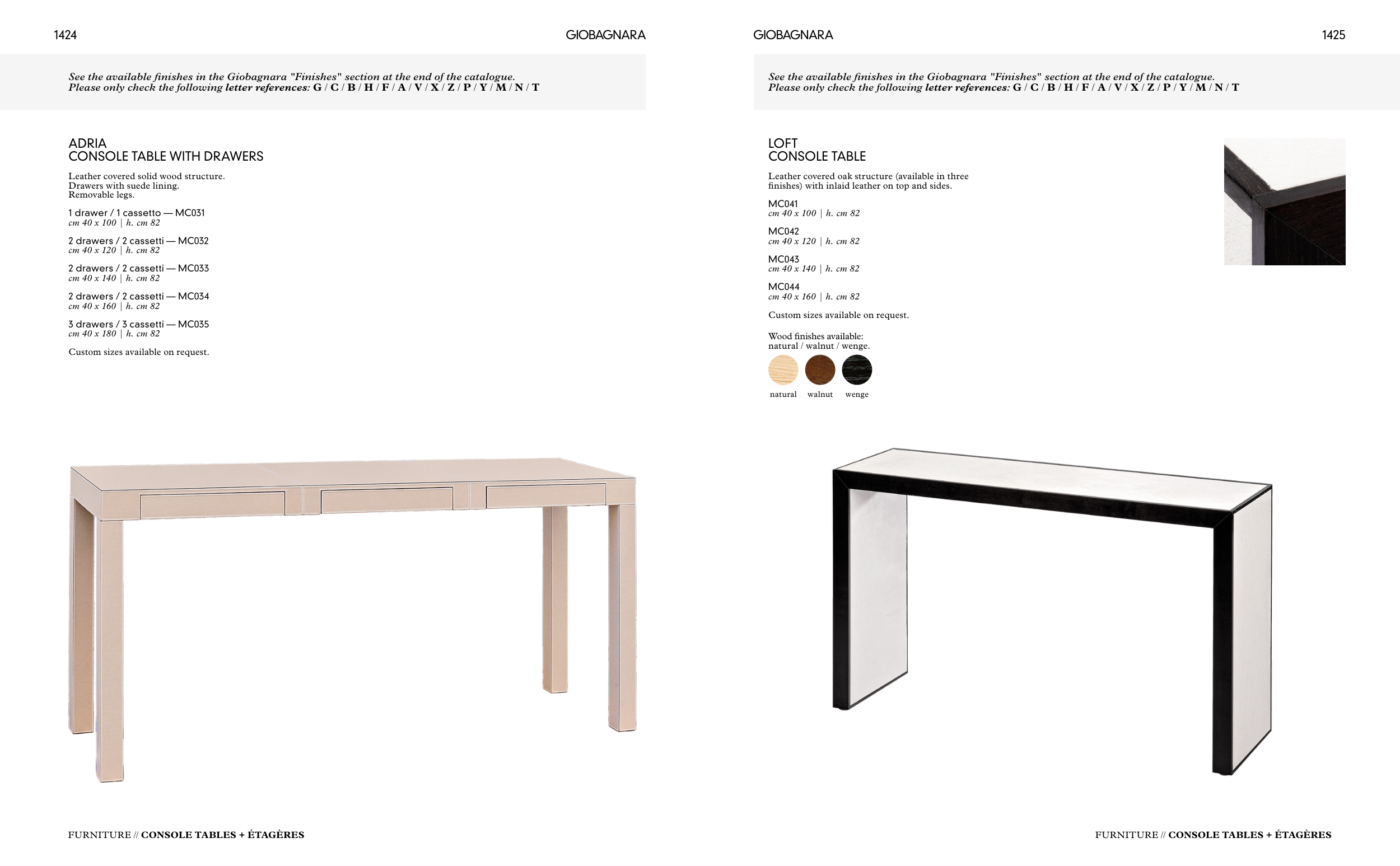 1424

GIOBAGNARA

See the available finishes in the Giobagnara "Finishes" section at the end of the catalogue.
Please only check the following letter references: G / C / B / H / F / A / V / X / Z / P / Y / M / N / T

ADRIA
CONSOLE TABLE WITH DRAWERS

Leather covered solid wood structure.
Drawers with suede lining.
Removable legs.

1 drawer / 1 cassetto — MC031
cm 40 x 100 | h. cm 82

2 drawers / 2 cassetti — MC032
cm 40 x 120 | h. cm 82

2 drawers / 2 cassetti — MC033
cm 40 x 140 | h. cm 82

2 drawers / 2 cassetti — MC034
cm 40 x 160 | h. cm 82

3 drawers / 3 cassetti — MC035
cm 40 x 180 | h. cm 82

Custom sizes available on request.

FURNITURE // CONSOLE TABLES + ÉTAGÈRES

GIOBAGNARA

1425

See the available finishes in the Giobagnara "Finishes" section at the end of the catalogue.
Please only check the following letter references: G / C / B / H / F / A / V / X / Z / P / Y / M / N / T

LOFT
CONSOLE TABLE

Leather covered oak structure (available in three finishes) with inlaid leather on top and sides.

MC041
cm 40 x 100 | h. cm 82

MC042
cm 40 x 120 | h. cm 82

MC043
cm 40 x 140 | h. cm 82

MC044
cm 40 x 160 | h. cm 82

Custom sizes available on request.

Wood finishes available:
natural / walnut / wenge.

natural walnut wenge

FURNITURE // CONSOLE TABLES + ÉTAGÈRES